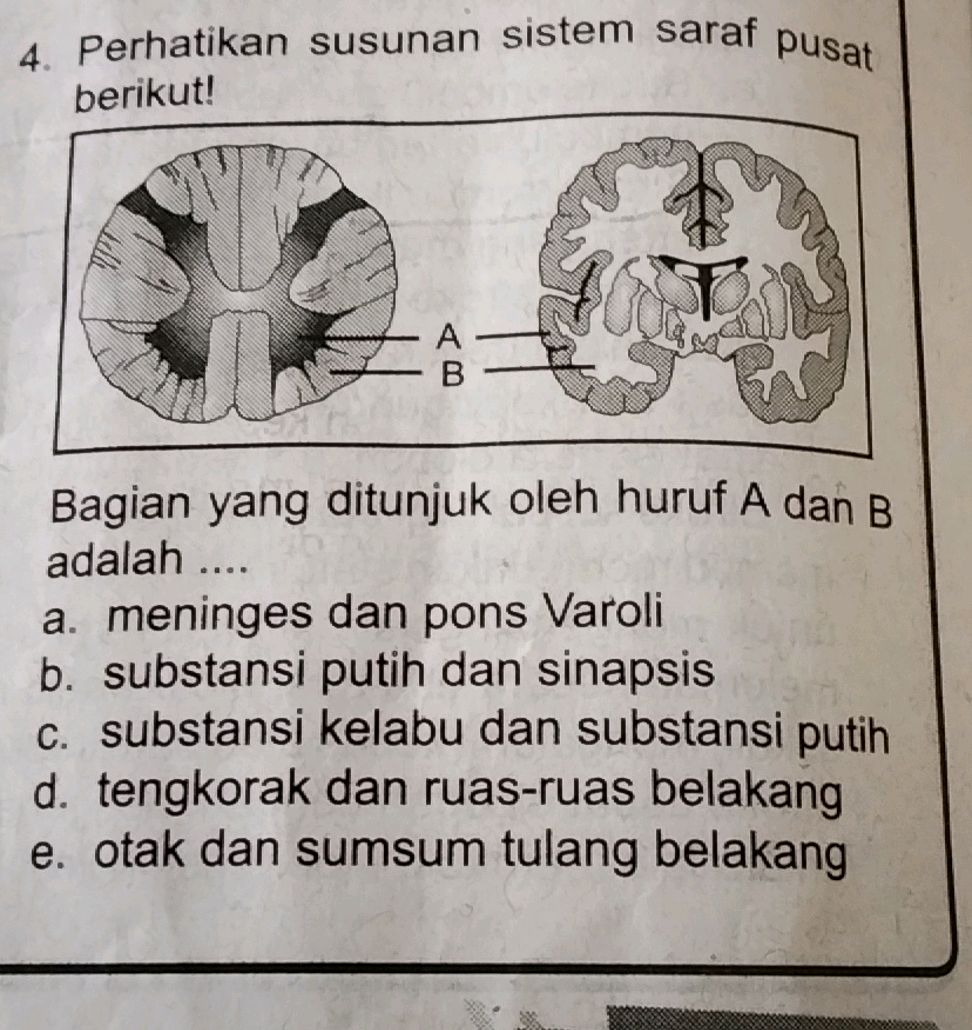 4. Perhatikan susunan sistem saraf pusat berikut!

A
B

Bagian yang ditunjuk oleh huruf A dan B adalah ....

a. meninges dan pons Varoli
b. substansi putih dan sinapsis
c. substansi kelabu dan substansi putih
d. tengkorak dan ruas-ruas belakang
e. otak dan sumsum tulang belakang